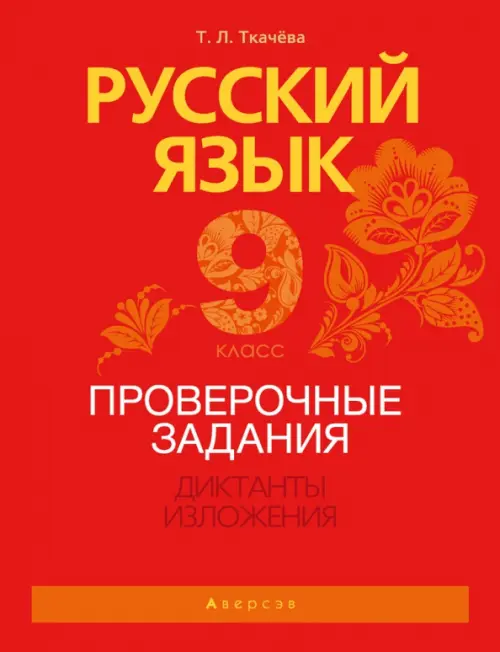 Т. Л. Ткачёва

РУССКИЙ ЯЗЫК

9

КЛАСС

ПРОВЕРОЧНЫЕ ЗАДАНИЯ

ДИКТАНТЫ
ИЗЛОЖЕНИЯ

Аверсэв